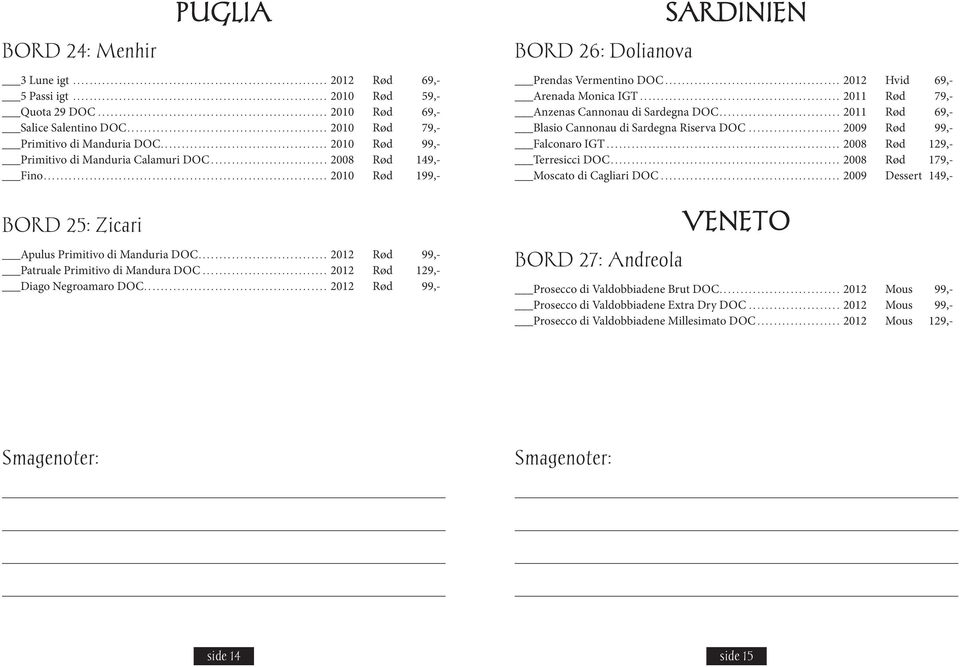 PUGLIA

BORD 24: Menhir

| | | | |
|---|---|---|---|
| ___3 Lune igt | 2012 | Rød | 69,- |
| ___5 Passi igt | 2010 | Rød | 59,- |
| ___Quota 29 DOC | 2010 | Rød | 69,- |
| ___Salice Salentino DOC | 2010 | Rød | 79,- |
| ___Primitivo di Manduria DOC | 2010 | Rød | 99,- |
| ___Primitivo di Manduria Calamuri DOC | 2008 | Rød | 149,- |
| ___Fino | 2010 | Rød | 199,- |

BORD 25: Zicari

| | | | |
|---|---|---|---|
| ___Apulus Primitivo di Manduria DOC | 2012 | Rød | 99,- |
| ___Patruale Primitivo di Mandura DOC | 2012 | Rød | 129,- |
| ___Diago Negroamaro DOC | 2012 | Rød | 99,- |

Smagenoter:

side 14

SARDINIEN

BORD 26: Dolianova

| | | | |
|---|---|---|---|
| ___Prendas Vermentino DOC | 2012 | Hvid | 69,- |
| ___Arenada Monica IGT | 2011 | Rød | 79,- |
| ___Anzenas Cannonau di Sardegna DOC | 2011 | Rød | 69,- |
| ___Blasio Cannonau di Sardegna Riserva DOC | 2009 | Rød | 99,- |
| ___Falconaro IGT | 2008 | Rød | 129,- |
| ___Terresicci DOC | 2008 | Rød | 179,- |
| ___Moscato di Cagliari DOC | 2009 | Dessert | 149,- |

VENETO

BORD 27: Andreola

| | | | |
|---|---|---|---|
| ___Prosecco di Valdobbiadene Brut DOC | 2012 | Mous | 99,- |
| ___Prosecco di Valdobbiadene Extra Dry DOC | 2012 | Mous | 99,- |
| ___Prosecco di Valdobbiadene Millesimato DOC | 2012 | Mous | 129,- |

Smagenoter:

side 15